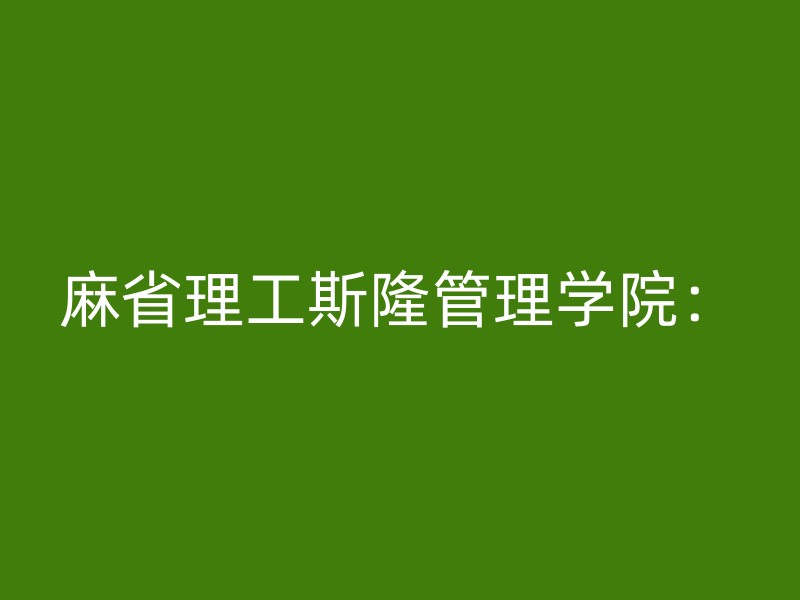 麻省理工斯隆管理学院：